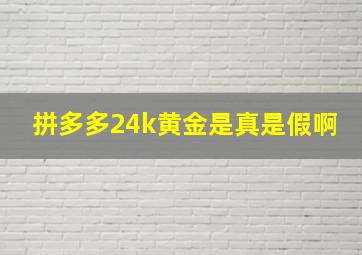 拼多多24k黄金是真是假啊